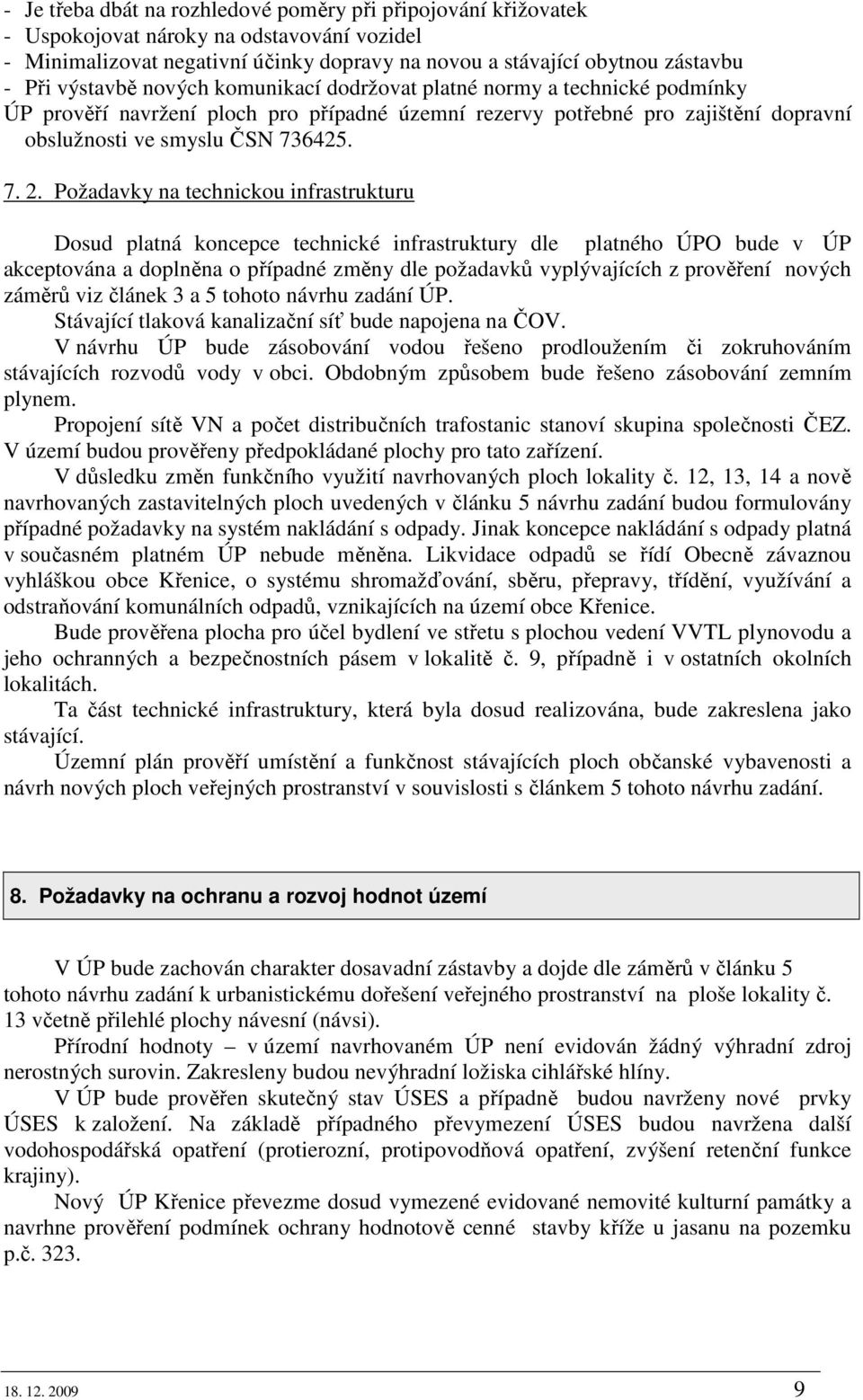 - Je třeba dbát na rozhledové poměry při připojování křižovatek
- Uspokojovat nároky na odstavování vozidel
- Minimalizovat negativní účinky dopravy na novou a stávající obytnou zástavbu
- Při výstavbě nových komunikací dodržovat platné normy a technické podmínky
ÚP prověří navržení ploch pro případné územní rezervy potřebné pro zajištění dopravní obslužnosti ve smyslu ČSN 736425.

7. 2. Požadavky na technickou infrastrukturu

Dosud platná koncepce technické infrastruktury dle platného ÚPO bude v ÚP akceptována a doplněna o případné změny dle požadavků vyplývajících z prověření nových záměrů viz článek 3 a 5 tohoto návrhu zadání ÚP.
Stávající tlaková kanalizační síť bude napojena na ČOV.
V návrhu ÚP bude zásobování vodou řešeno prodloužením či zokruhováním stávajících rozvodů vody v obci. Obdobným způsobem bude řešeno zásobování zemním plynem.
Propojení sítě VN a počet distribučních trafostanic stanoví skupina společnosti ČEZ. V území budou prověřeny předpokládané plochy pro tato zařízení.
V důsledku změn funkčního využití navrhovaných ploch lokality č. 12, 13, 14 a nově navrhovaných zastavitelných ploch uvedených v článku 5 návrhu zadání budou formulovány případné požadavky na systém nakládání s odpady. Jinak koncepce nakládání s odpady platná v současném platném ÚP nebude měněna. Likvidace odpadů se řídí Obecně závaznou vyhláškou obce Křenice, o systému shromažďování, sběru, přepravy, třídění, využívání a odstraňování komunálních odpadů, vznikajících na území obce Křenice.
Bude prověřena plocha pro účel bydlení ve střetu s plochou vedení VVTL plynovodu a jeho ochranných a bezpečnostních pásem v lokalitě č. 9, případně i v ostatních okolních lokalitách.
Ta část technické infrastruktury, která byla dosud realizována, bude zakreslena jako stávající.
Územní plán prověří umístění a funkčnost stávajících ploch občanské vybavenosti a návrh nových ploch veřejných prostranství v souvislosti s článkem 5 tohoto návrhu zadání.

8. Požadavky na ochranu a rozvoj hodnot území

V ÚP bude zachován charakter dosavadní zástavby a dojde dle záměrů v článku 5 tohoto návrhu zadání k urbanistickému dořešení veřejného prostranství na ploše lokality č. 13 včetně přilehlé plochy návesní (návsi).
Přírodní hodnoty – v území navrhovaném ÚP není evidován žádný výhradní zdroj nerostných surovin. Zakresleny budou nevýhradní ložiska cihlářské hlíny.
V ÚP bude prověřen skutečný stav ÚSES a případně budou navrženy nové prvky ÚSES k založení. Na základě případného převymezení ÚSES budou navržena další vodohospodářská opatření (protierozní, protipovodňová opatření, zvýšení retenční funkce krajiny).
Nový ÚP Křenice převezme dosud vymezené evidované nemovité kulturní památky a navrhne prověření podmínek ochrany hodnotově cenné stavby kříže u jasanu na pozemku p.č. 323.

18. 12. 2009 9